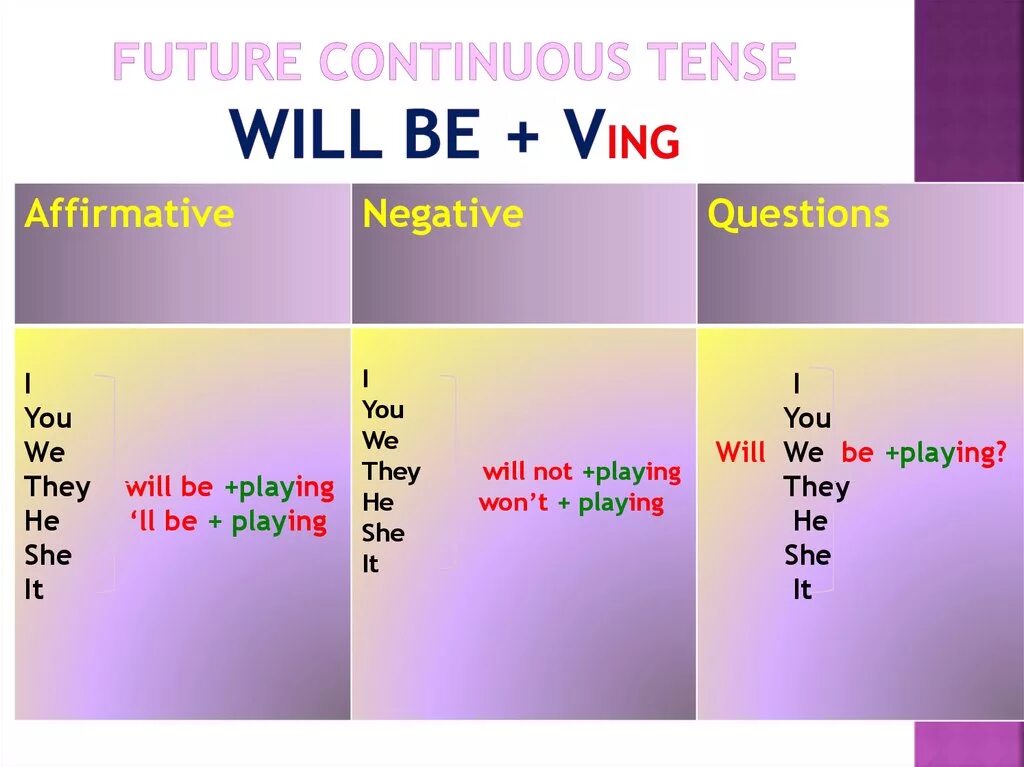 FUTURE CONTINUOUS TENSE
WILL BE + VING

| Affirmative | Negative | Questions |
|---|---|---|
| I You We They He She It will be +playing 'll be + playing | I You We They He She It will not +playing won't + playing | Will I You We They He She It be +playing? |